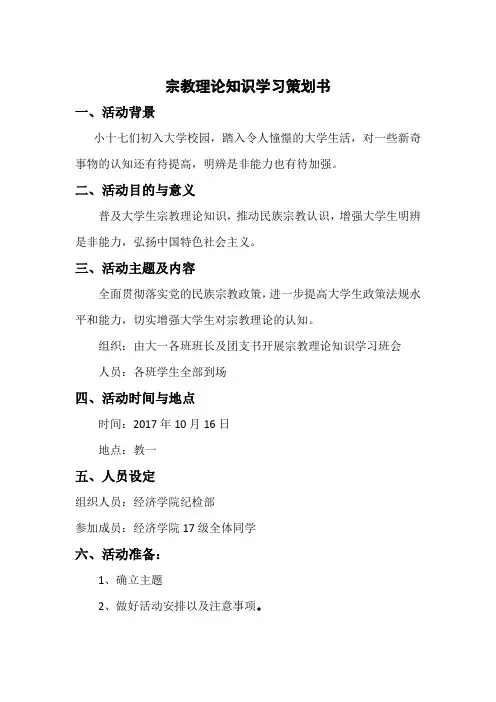 宗教理论知识学习策划书

一、活动背景

小十七们初入大学校园，踏入令人憧憬的大学生活，对一些新奇事物的认知还有待提高，明辨是非能力也有待加强。

二、活动目的与意义

普及大学生宗教理论知识，推动民族宗教认识，增强大学生明辨是非能力，弘扬中国特色社会主义。

三、活动主题及内容

全面贯彻落实党的民族宗教政策，进一步提高大学生政策法规水平和能力，切实增强大学生对宗教理论的认知。

组织：由大一各班班长及团支书开展宗教理论知识学习班会

人员：各班学生全部到场

四、活动时间与地点

时间：2017 年 10 月 16 日

地点：教一

五、人员设定

组织人员：经济学院纪检部

参加成员：经济学院 17 级全体同学

六、活动准备：

1、确立主题

2、做好活动安排以及注意事项。